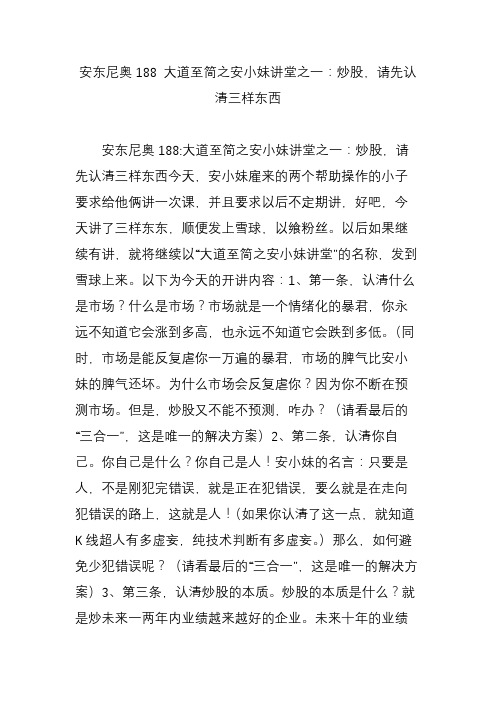 安东尼奥 188 大道至简之安小妹讲堂之一：炒股，请先认清三样东西

安东尼奥 188:大道至简之安小妹讲堂之一：炒股，请先认清三样东西今天，安小妹雇来的两个帮助操作的小子要求给他俩讲一次课，并且要求以后不定期讲，好吧，今天讲了三样东东，顺便发上雪球，以飨粉丝。以后如果继续有讲，就将继续以“大道至简之安小妹讲堂”的名称，发到雪球上来。以下为今天的开讲内容：1、第一条，认清什么是市场？什么是市场？市场就是一个情绪化的暴君，你永远不知道它会涨到多高，也永远不知道它会跌到多低。（同时，市场是能反复虐你一万遍的暴君，市场的脾气比安小妹的脾气还坏。为什么市场会反复虐你？因为你不断在预测市场。但是，炒股又不能不预测，咋办？（请看最后的“三合一”，这是唯一的解决方案）2、第二条，认清你自己。你自己是什么？你自己是人！安小妹的名言：只要是人，不是刚犯完错误，就是正在犯错误，要么就是在走向犯错误的路上，这就是人！（如果你认清了这一点，就知道 K 线超人有多虚妄，纯技术判断有多虚妄。）那么，如何避免少犯错误呢？（请看最后的“三合一”，这是唯一的解决方案）3、第三条，认清炒股的本质。炒股的本质是什么？就是炒未来一两年内业绩越来越好的企业。未来十年的业绩